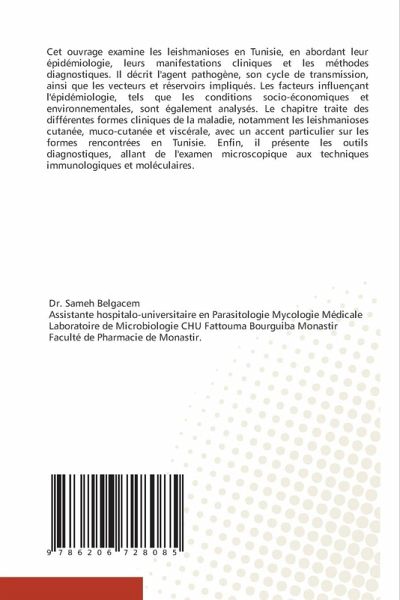 Cet ouvrage examine les leishmanioses en Tunisie, en abordant leur épidémiologie, leurs manifestations cliniques et les méthodes diagnostiques. Il décrit l'agent pathogène, son cycle de transmission, ainsi que les vecteurs et réservoirs impliqués. Les facteurs influençant l'épidémiologie, tels que les conditions socio-économiques et environnementales, sont également analysés. Le chapitre traite des différentes formes cliniques de la maladie, notamment les leishmanioses cutanée, muco-cutanée et viscérale, avec un accent particulier sur les formes rencontrées en Tunisie. Enfin, il présente les outils diagnostiques, allant de l'examen microscopique aux techniques immunologiques et moléculaires.

Dr. Sameh Belgacem
Assistante hospitalo-universitaire en Parasitologie Mycologie Médicale
Laboratoire de Microbiologie CHU Fattouma Bourguiba Monastir
Faculté de Pharmacie de Monastir.

9 786206 728085